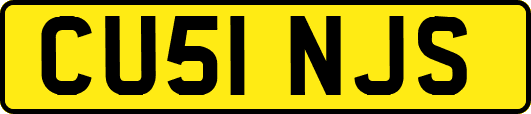 CU51 NJS